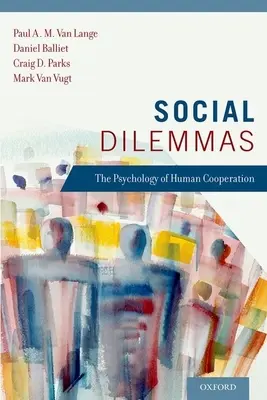 Paul A. M. Van Lange
Daniel Balliet
Craig D. Parks
Mark Van Vugt

SOCIAL
DILEMMAS

The Psychology of Human Cooperation

OXFORD